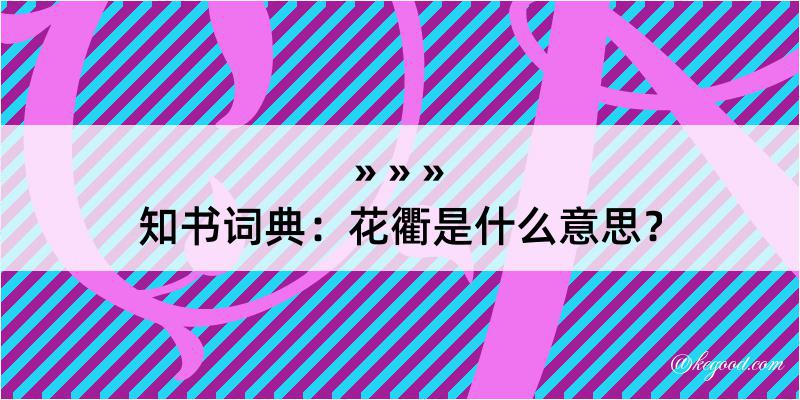 » » »
知书词典：花衢是什么意思？

@kegood.com